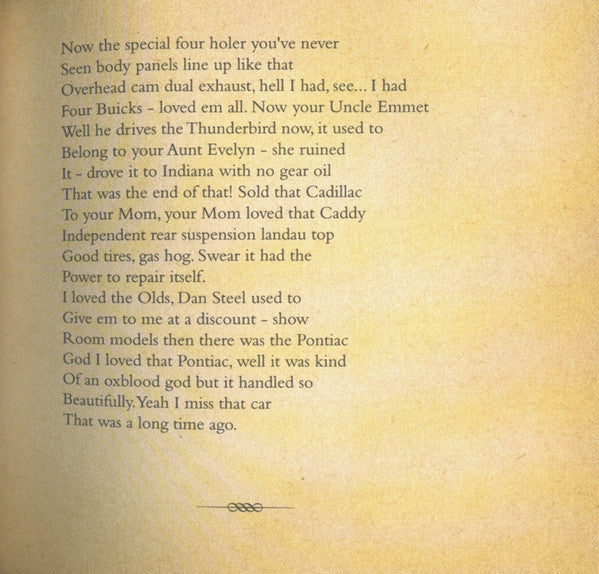 Now the special four holer you've never
Seen body panels line up like that
Overhead cam dual exhaust, hell I had, see... I had
Four Buicks - loved em all. Now your Uncle Emmet
Well he drives the Thunderbird now, it used to
Belong to your Aunt Evelyn - she ruined
It - drove it to Indiana with no gear oil
That was the end of that! Sold that Cadillac
To your Mom, your Mom loved that Caddy
Independent rear suspension landau top
Good tires, gas hog. Swear it had the
Power to repair itself.
I loved the Olds, Dan Steel used to
Give em to me at a discount - show
Room models then there was the Pontiac
God I loved that Pontiac, well it was kind
Of an oxblood god but it handled so
Beautifully. Yeah I miss that car
That was a long time ago.